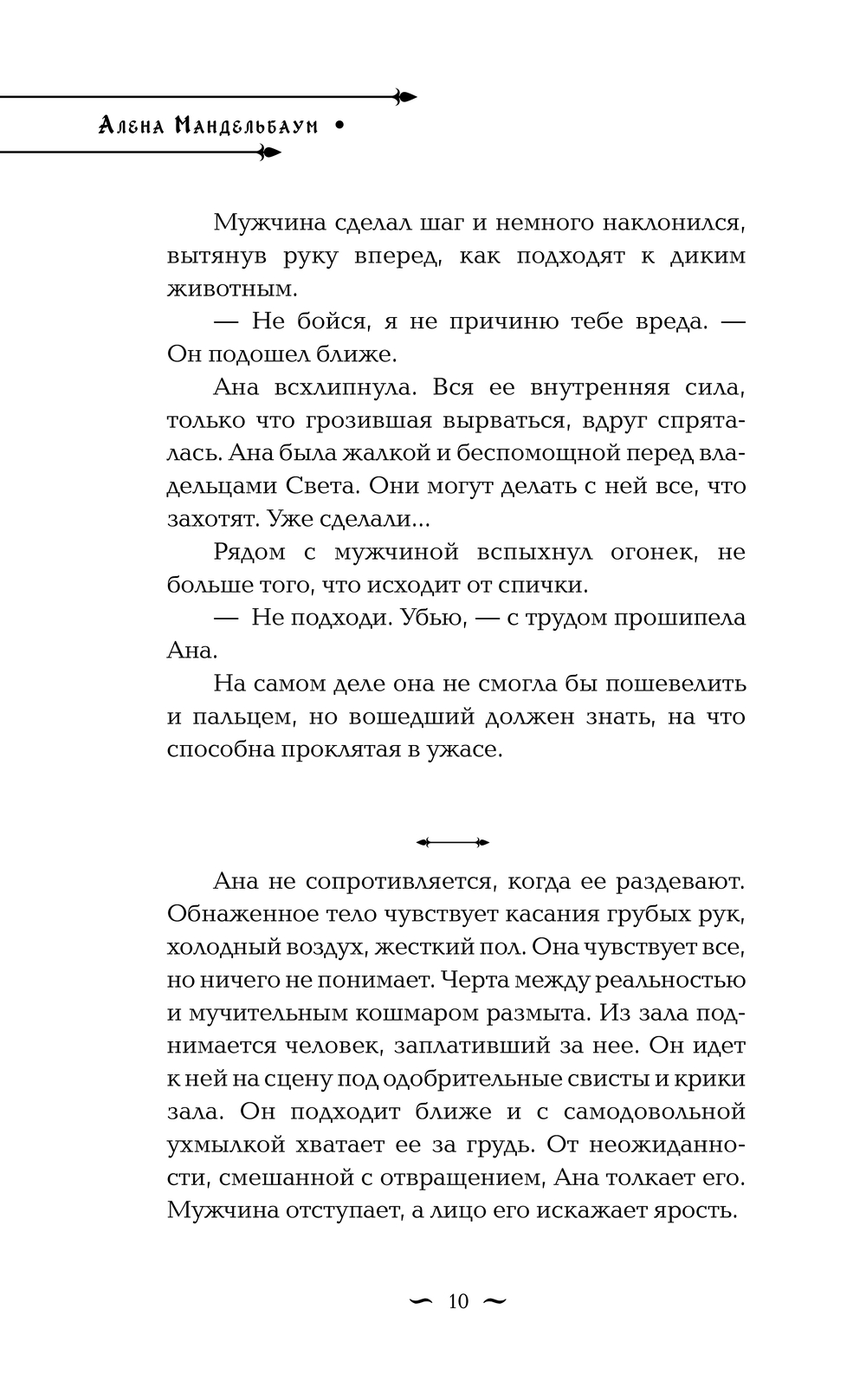 Алена Мандельбаум •

Мужчина сделал шаг и немного наклонился, вытянув руку вперед, как подходят к диким животным.

— Не бойся, я не причиню тебе вреда. — Он подошел ближе.

Ана всхлипнула. Вся ее внутренняя сила, только что грозившая вырваться, вдруг спряталась. Ана была жалкой и беспомощной перед владельцами Света. Они могут делать с ней все, что захотят. Уже сделали...

Рядом с мужчиной вспыхнул огонек, не больше того, что исходит от спички.

— Не подходи. Убью, — с трудом прошипела Ана.

На самом деле она не смогла бы пошевелить и пальцем, но вошедший должен знать, на что способна проклятая в ужасе.

Ана не сопротивляется, когда ее раздевают. Обнаженное тело чувствует касания грубых рук, холодный воздух, жесткий пол. Она чувствует все, но ничего не понимает. Черта между реальностью и мучительным кошмаром размыта. Из зала поднимается человек, заплативший за нее. Он идет к ней на сцену под одобрительные свисты и крики зала. Он подходит ближе и с самодовольной ухмылкой хватает ее за грудь. От неожиданности, смешанной с отвращением, Ана толкает его. Мужчина отступает, а лицо его искажает ярость.

10